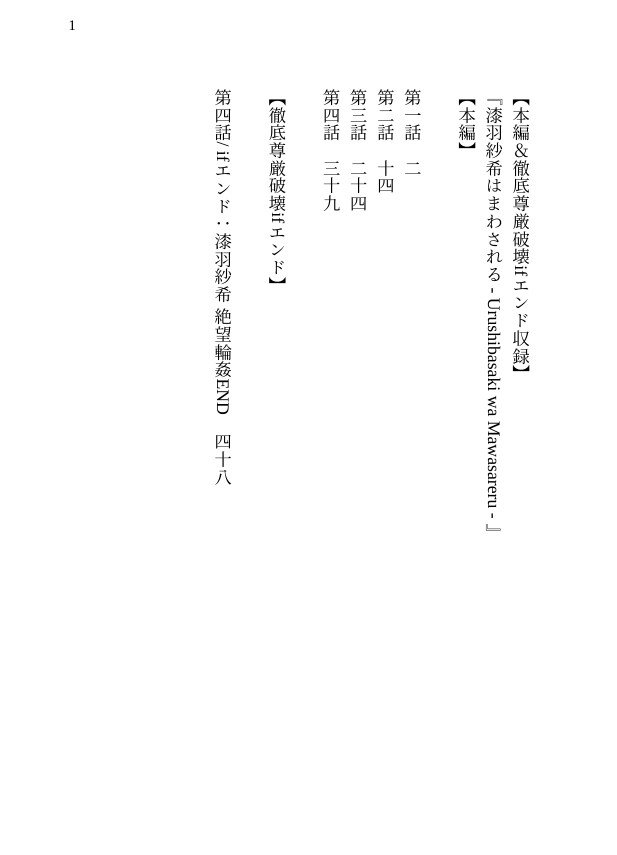 1

【本編&徹底尊厳破壊ifエンド収録】

『漆羽紗希はまわされる - Urushibasaki wa Mawasareru -』

【本編】

第一話 二
第二話 十四
第三話 二十四
第四話 三十九

【徹底尊厳破壊ifエンド】

第四話/ifエンド:漆羽紗希 絶望輪姦END 四十八